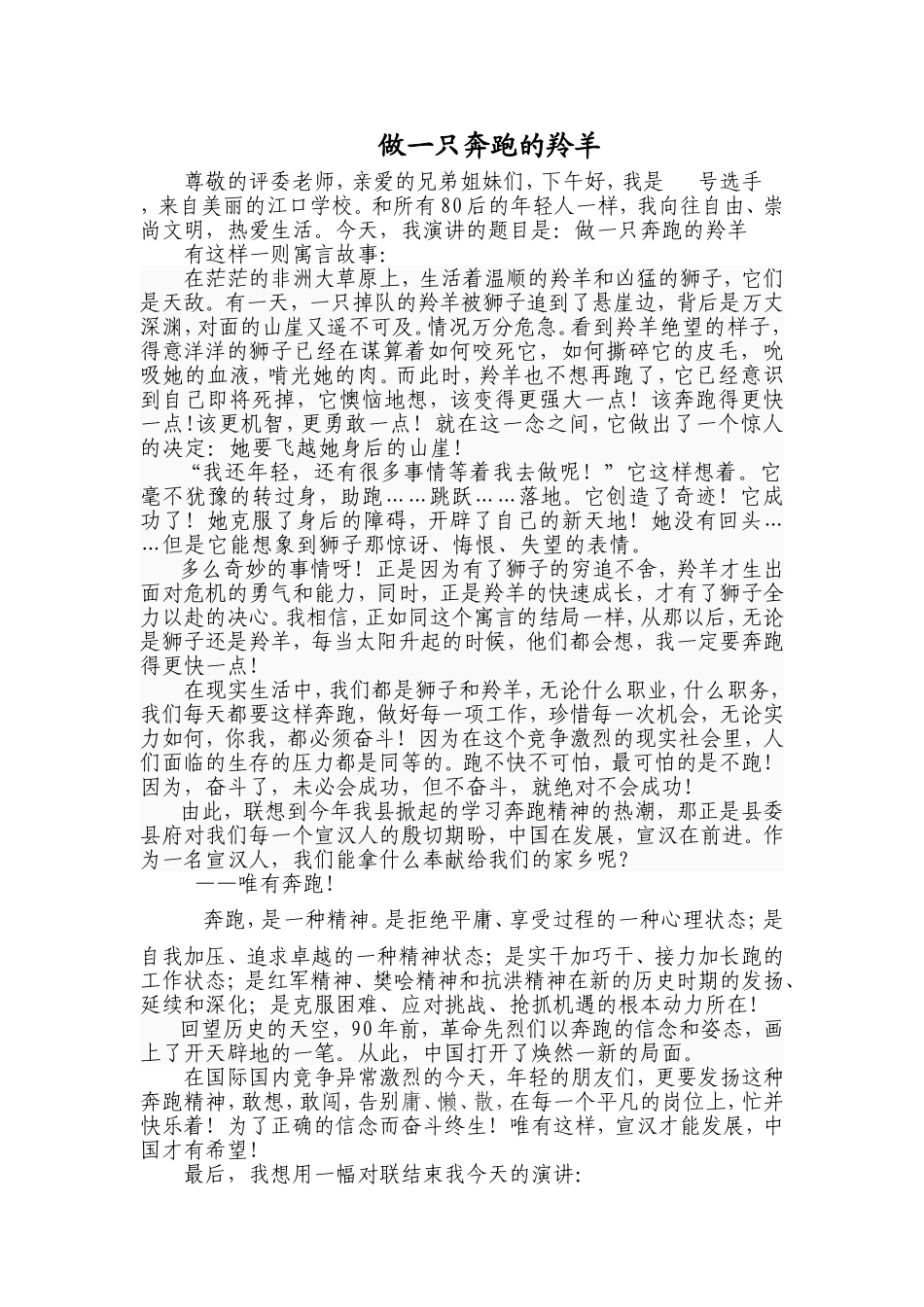 做一只奔跑的羚羊

尊敬的评委老师，亲爱的兄弟姐妹们，下午好，我是 号选手，来自美丽的江口学校。和所有80后的年轻人一样，我向往自由、崇尚文明，热爱生活。今天，我演讲的题目是：做一只奔跑的羚羊

有这样一则寓言故事：

在茫茫的非洲大草原上，生活着温顺的羚羊和凶猛的狮子，它们是天敌。有一天，一只掉队的羚羊被狮子追到了悬崖边，背后是万丈深渊，对面的山崖又遥不可及。情况万分危急。看到羚羊绝望的样子，得意洋洋的狮子已经在谋算着如何咬死它，如何撕碎它的皮毛，吮吸她的血液，啃光她的肉。而此时，羚羊也不想再跑了，它已经意识到自己即将死掉，它懊恼地想，该变得更强大一点！该奔跑得更快一点！该更机智，更勇敢一点！就在这一念之间，它做出了一个惊人的决定：她要飞越她身后的山崖！

“我还年轻，还有很多事情等着我去做呢！”它这样想着。它毫不犹豫的转过身，助跑……跳跃……落地。它创造了奇迹！它成功了！她克服了身后的障碍，开辟了自己的新天地！她没有回头……但是它能想象到狮子那惊讶、悔恨、失望的表情。

多么奇妙的事情呀！正是因为有了狮子的穷追不舍，羚羊才生出面对危机的勇气和能力，同时，正是羚羊的快速成长，才有了狮子全力以赴的决心。我相信，正如同这个寓言的结局一样，从那以后，无论是狮子还是羚羊，每当太阳升起的时候，他们都会想，我一定要奔跑得更快一点！

在现实生活中，我们都是狮子和羚羊，无论什么职业，什么职务，我们每天都要这样奔跑，做好每一项工作，珍惜每一次机会，无论实力如何，你我，都必须奋斗！因为在这个竞争激烈的现实社会里，人们面临的生存的压力都是同等的。跑不快不可怕，最可怕的是不跑！因为，奋斗了，未必会成功，但不奋斗，就绝对不会成功！

由此，联想到今年我县掀起的学习奔跑精神的热潮，那正是县委县府对我们每一个宣汉人的殷切期盼，中国在发展，宣汉在前进。作为一名宣汉人，我们能拿什么奉献给我们的家乡呢？

——唯有奔跑！

奔跑，是一种精神。是拒绝平庸、享受过程的一种心理状态；是自我加压、追求卓越的一种精神状态；是实干加巧干、接力加长跑的工作状态；是红军精神、樊哙精神和抗洪精神在新的历史时期的发扬、延续和深化；是克服困难、应对挑战、抢抓机遇的根本动力所在！

回望历史的天空，90年前，革命先烈们以奔跑的信念和姿态，画上了开天辟地的一笔。从此，中国打开了焕然一新的局面。

在国际国内竞争异常激烈的今天，年轻的朋友们，更要发扬这种奔跑精神，敢想，敢闯，告别庸、懒、散，在每一个平凡的岗位上，忙并快乐着！为了正确的信念而奋斗终生！唯有这样，宣汉才能发展，中国才有希望！

最后，我想用一幅对联结束我今天的演讲：